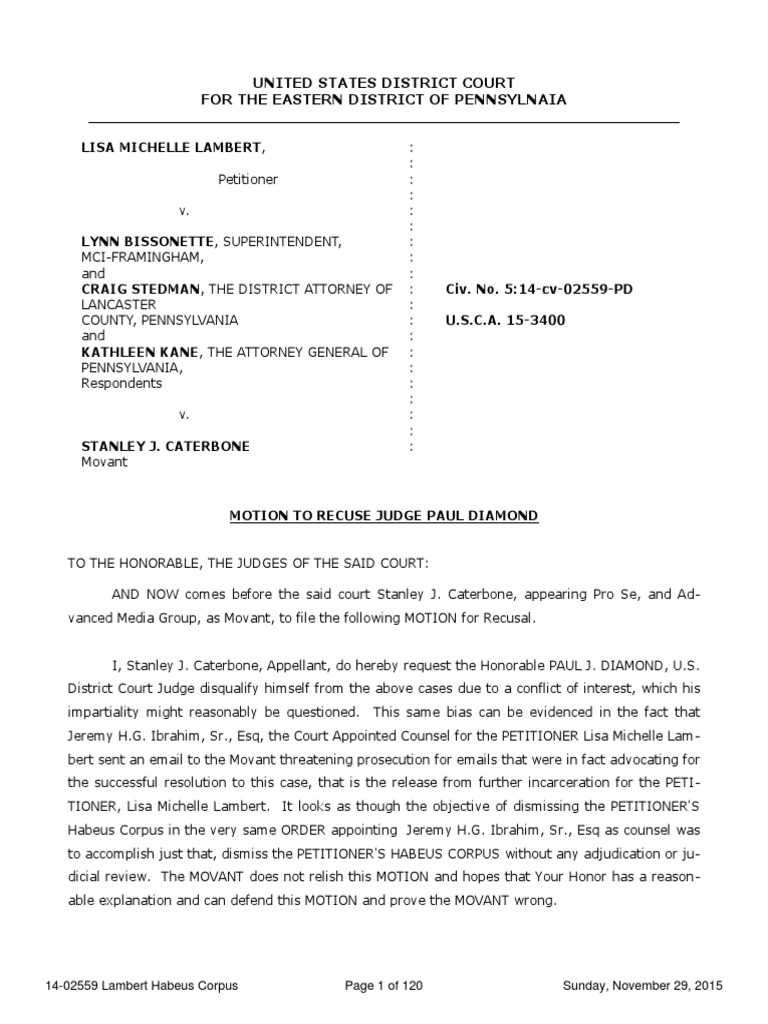 UNITED STATES DISTRICT COURT
FOR THE EASTERN DISTRICT OF PENNSYLNAIA

LISA MICHELLE LAMBERT,

Petitioner

v.

LYNN BISSONETTE, SUPERINTENDENT, MCI-FRAMINGHAM,
and
CRAIG STEDMAN, THE DISTRICT ATTORNEY OF LANCASTER COUNTY, PENNSYLVANIA
and
KATHLEEN KANE, THE ATTORNEY GENERAL OF PENNSYLVANIA,
Respondents

v.

STANLEY J. CATERBONE
Movant

Civ. No. 5:14-cv-02559-PD

U.S.C.A. 15-3400

MOTION TO RECUSE JUDGE PAUL DIAMOND

TO THE HONORABLE, THE JUDGES OF THE SAID COURT:

AND NOW comes before the said court Stanley J. Caterbone, appearing Pro Se, and Advanced Media Group, as Movant, to file the following MOTION for Recusal.

I, Stanley J. Caterbone, Appellant, do hereby request the Honorable PAUL J. DIAMOND, U.S. District Court Judge disqualify himself from the above cases due to a conflict of interest, which his impartiality might reasonably be questioned. This same bias can be evidenced in the fact that Jeremy H.G. Ibrahim, Sr., Esq, the Court Appointed Counsel for the PETITIONER Lisa Michelle Lambert sent an email to the Movant threatening prosecution for emails that were in fact advocating for the successful resolution to this case, that is the release from further incarceration for the PETITIONER, Lisa Michelle Lambert. It looks as though the objective of dismissing the PETITIONER'S Habeus Corpus in the very same ORDER appointing Jeremy H.G. Ibrahim, Sr., Esq as counsel was to accomplish just that, dismiss the PETITIONER'S HABEUS CORPUS without any adjudication or judicial review. The MOVANT does not relish this MOTION and hopes that Your Honor has a reasonable explanation and can defend this MOTION and prove the MOVANT wrong.

14-02559 Lambert Habeus Corpus Page 1 of 120 Sunday, November 29, 2015